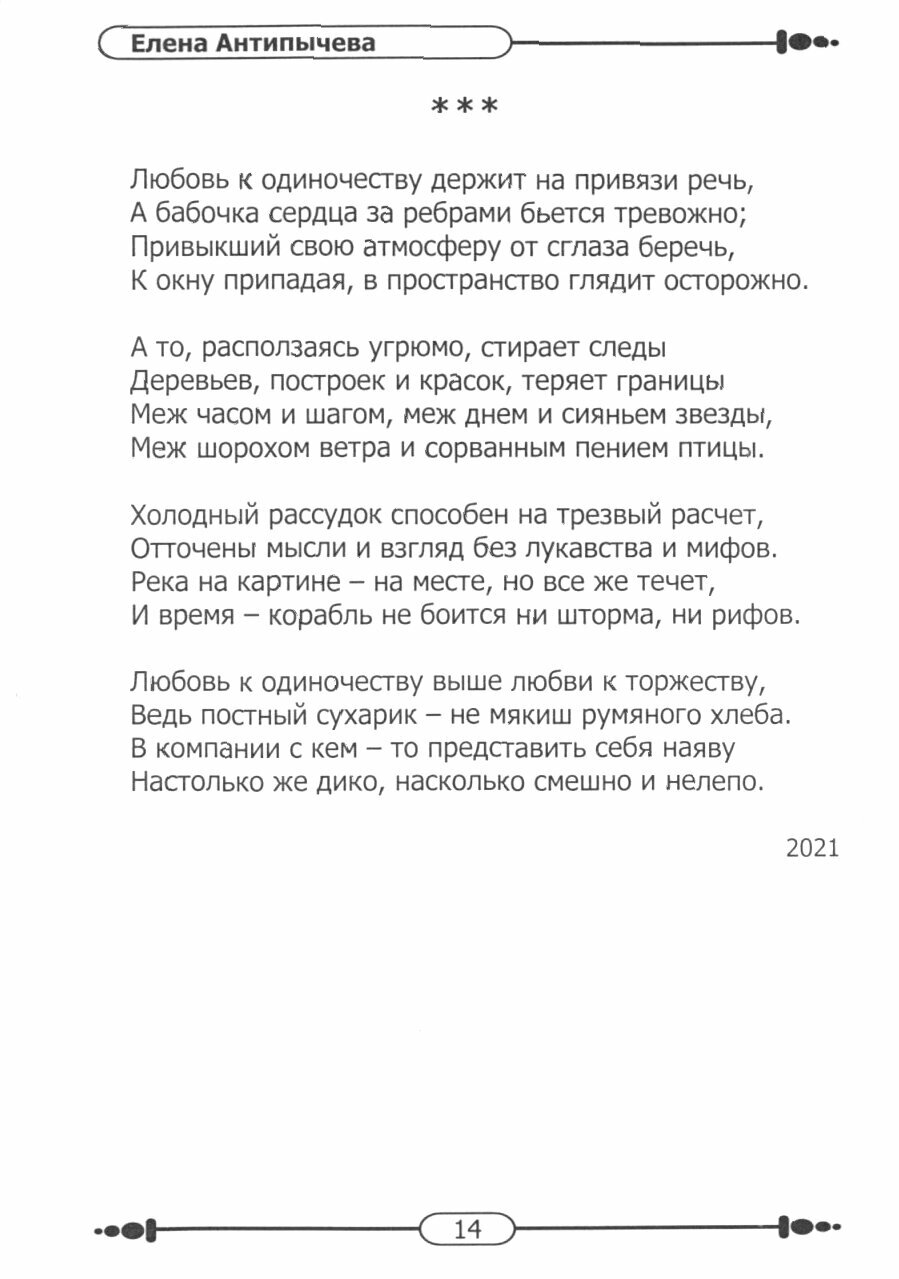 Елена Антипычева

***

Любовь к одиночеству держит на привязи речь,
А бабочка сердца за ребрами бьется тревожно;
Привыкший свою атмосферу от сглаза беречь,
К окну припадая, в пространство глядит осторожно.

А то, расползаясь угрюмо, стирает следы
Деревьев, построек и красок, теряет границы
Меж часом и шагом, меж днем и сияньем звезды,
Меж шорохом ветра и сорванным пением птицы.

Холодный рассудок способен на трезвый расчет,
Отточены мысли и взгляд без лукавства и мифов.
Река на картине – на месте, но все же течет,
И время – корабль не боится ни шторма, ни рифов.

Любовь к одиночеству выше любви к торжеству,
Ведь постный сухарик – не мякиш румяного хлеба.
В компании с кем – то представить себя наяву
Настолько же дико, насколько смешно и нелепо.

2021

14